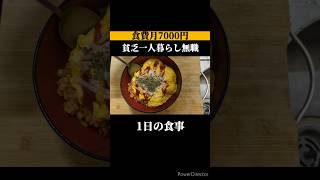 食費月7000円

貧乏一人暮らし無職

1日の食事

PowerDirector